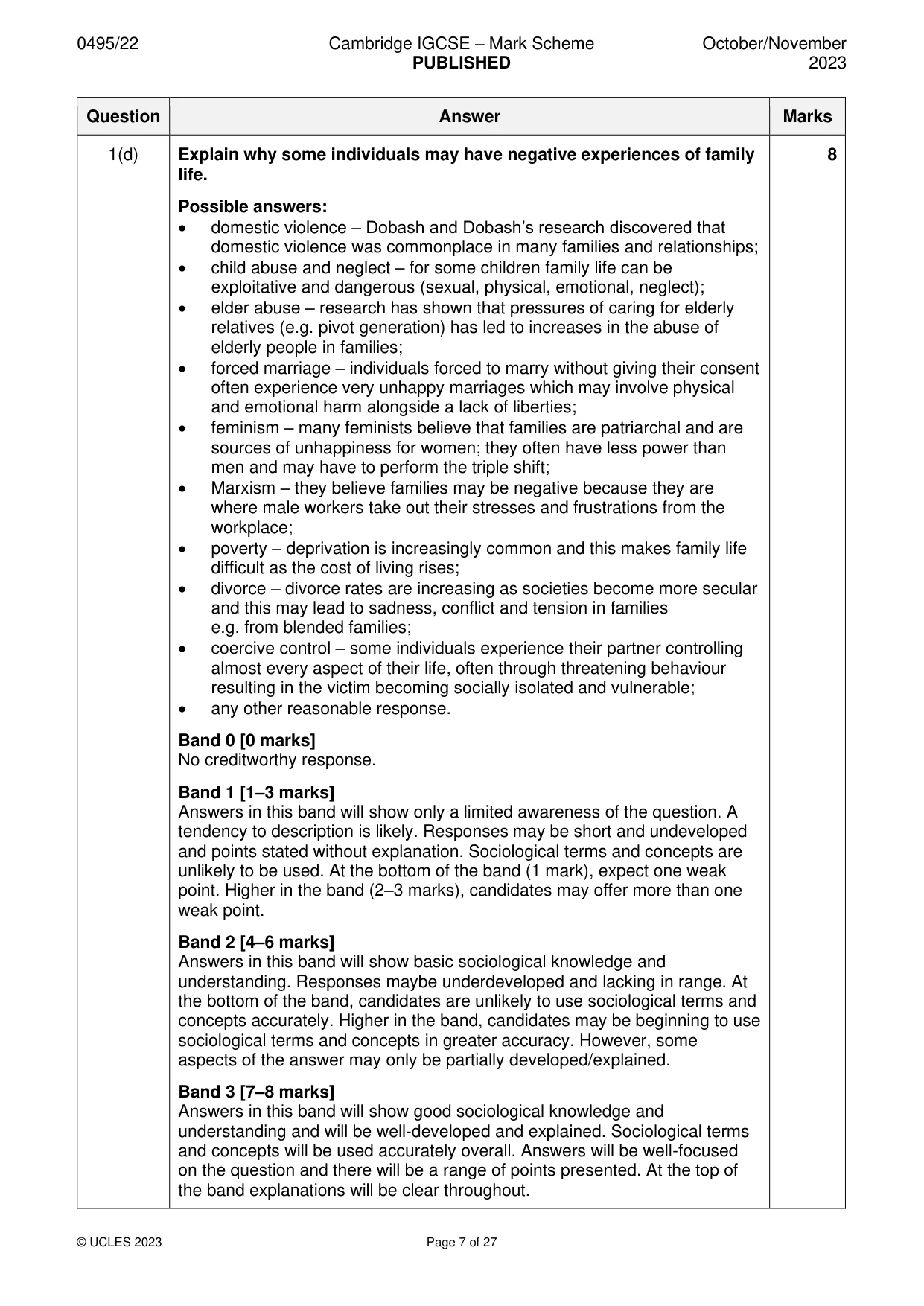 0495/22 Cambridge IGCSE – Mark Scheme PUBLISHED October/November 2023

| Question | Answer | Marks |
|---|---|---|
| 1(d) | Explain why some individuals may have negative experiences of family life.<br><br>Possible answers:<br>• domestic violence – Dobash and Dobash's research discovered that domestic violence was commonplace in many families and relationships;<br>• child abuse and neglect – for some children family life can be exploitative and dangerous (sexual, physical, emotional, neglect);<br>• elder abuse – research has shown that pressures of caring for elderly relatives (e.g. pivot generation) has led to increases in the abuse of elderly people in families;<br>• forced marriage – individuals forced to marry without giving their consent often experience very unhappy marriages which may involve physical and emotional harm alongside a lack of liberties;<br>• feminism – many feminists believe that families are patriarchal and are sources of unhappiness for women; they often have less power than men and may have to perform the triple shift;<br>• Marxism – they believe families may be negative because they are where male workers take out their stresses and frustrations from the workplace;<br>• poverty – deprivation is increasingly common and this makes family life difficult as the cost of living rises;<br>• divorce – divorce rates are increasing as societies become more secular and this may lead to sadness, conflict and tension in families e.g. from blended families;<br>• coercive control – some individuals experience their partner controlling almost every aspect of their life, often through threatening behaviour resulting in the victim becoming socially isolated and vulnerable;<br>• any other reasonable response.<br><br>Band 0 [0 marks]<br>No creditworthy response.<br><br>Band 1 [1–3 marks]<br>Answers in this band will show only a limited awareness of the question. A tendency to description is likely. Responses may be short and undeveloped and points stated without explanation. Sociological terms and concepts are unlikely to be used. At the bottom of the band (1 mark), expect one weak point. Higher in the band (2–3 marks), candidates may offer more than one weak point.<br><br>Band 2 [4–6 marks]<br>Answers in this band will show basic sociological knowledge and understanding. Responses maybe underdeveloped and lacking in range. At the bottom of the band, candidates are unlikely to use sociological terms and concepts accurately. Higher in the band, candidates may be beginning to use sociological terms and concepts in greater accuracy. However, some aspects of the answer may only be partially developed/explained.<br><br>Band 3 [7–8 marks]<br>Answers in this band will show good sociological knowledge and understanding and will be well-developed and explained. Sociological terms and concepts will be used accurately overall. Answers will be well-focused on the question and there will be a range of points presented. At the top of the band explanations will be clear throughout. | 8 |

© UCLES 2023 Page 7 of 27